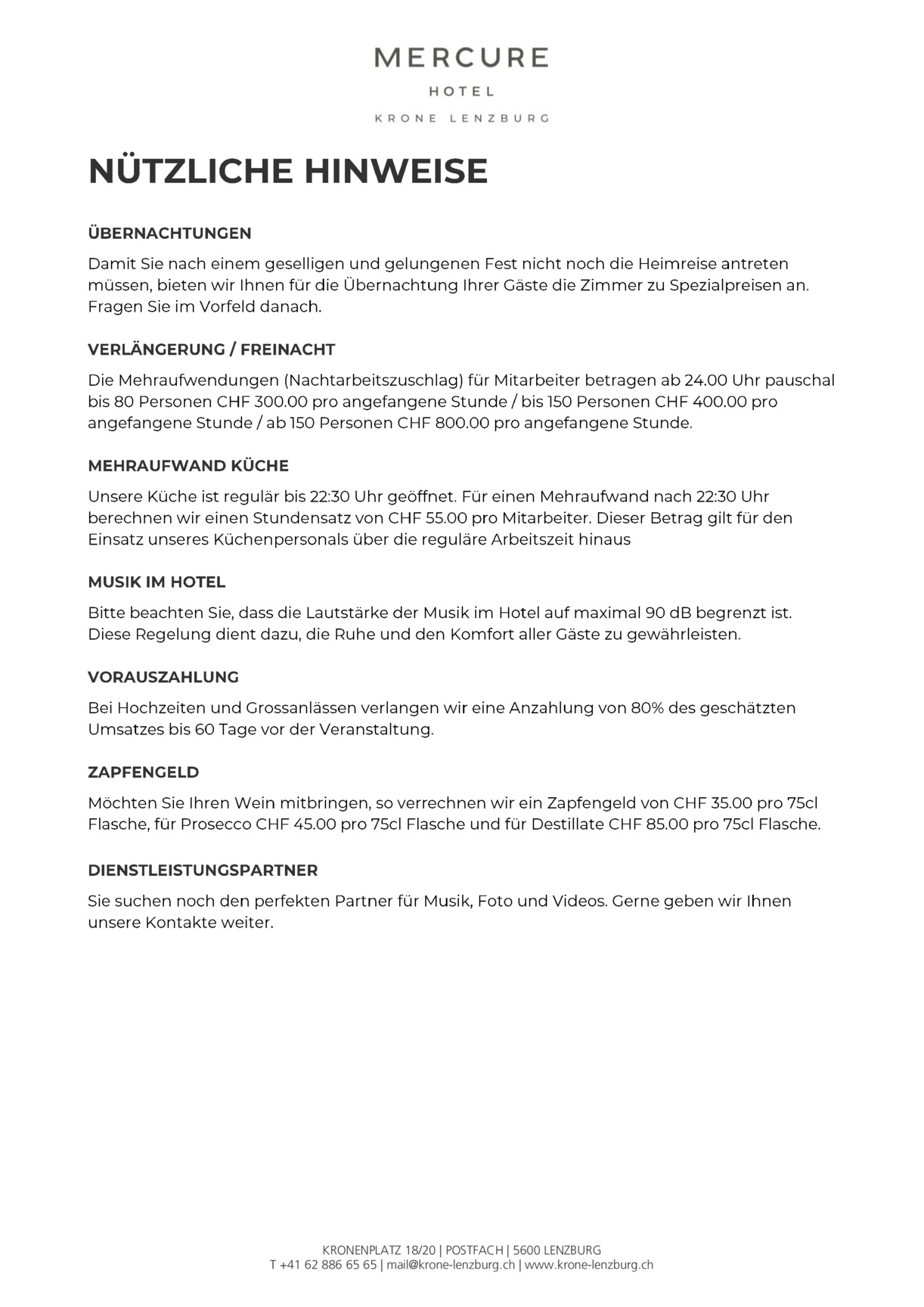 MERCURE
HOTEL
KRONE LENZBURG

NÜTZLICHE HINWEISE

ÜBERNACHTUNGEN

Damit Sie nach einem geselligen und gelungenen Fest nicht noch die Heimreise antreten müssen, bieten wir Ihnen für die Übernachtung Ihrer Gäste die Zimmer zu Spezialpreisen an. Fragen Sie im Vorfeld danach.

VERLÄNGERUNG / FREINACHT

Die Mehraufwendungen (Nachtarbeitszuschlag) für Mitarbeiter betragen ab 24.00 Uhr pauschal bis 80 Personen CHF 300.00 pro angefangene Stunde / bis 150 Personen CHF 400.00 pro angefangene Stunde / ab 150 Personen CHF 800.00 pro angefangene Stunde.

MEHRAUFWAND KÜCHE

Unsere Küche ist regulär bis 22:30 Uhr geöffnet. Für einen Mehraufwand nach 22:30 Uhr berechnen wir einen Stundensatz von CHF 55.00 pro Mitarbeiter. Dieser Betrag gilt für den Einsatz unseres Küchenpersonals über die reguläre Arbeitszeit hinaus

MUSIK IM HOTEL

Bitte beachten Sie, dass die Lautstärke der Musik im Hotel auf maximal 90 dB begrenzt ist. Diese Regelung dient dazu, die Ruhe und den Komfort aller Gäste zu gewährleisten.

VORAUSZAHLUNG

Bei Hochzeiten und Grossanlässen verlangen wir eine Anzahlung von 80% des geschätzten Umsatzes bis 60 Tage vor der Veranstaltung.

ZAPFENGELD

Möchten Sie Ihren Wein mitbringen, so verrechnen wir ein Zapfengeld von CHF 35.00 pro 75cl Flasche, für Prosecco CHF 45.00 pro 75cl Flasche und für Destillate CHF 85.00 pro 75cl Flasche.

DIENSTLEISTUNGSPARTNER

Sie suchen noch den perfekten Partner für Musik, Foto und Videos. Gerne geben wir Ihnen unsere Kontakte weiter.

KRONENPLATZ 18/20 | POSTFACH | 5600 LENZBURG
T +41 62 886 65 65 | mail@krone-lenzburg.ch | www.krone-lenzburg.ch